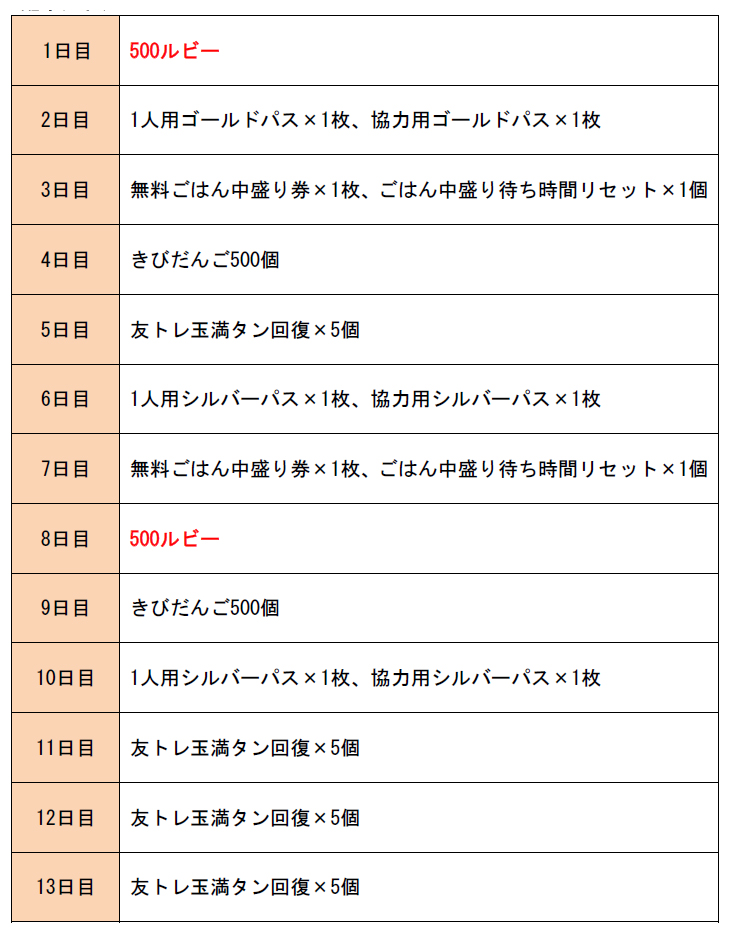 | 1日目 | 500ルビー |
|---|---|
| 2日目 | 1人用ゴールドパス×1枚、協力用ゴールドパス×1枚 |
| 3日目 | 無料ごはん中盛り券×1枚、ごはん中盛り待ち時間リセット×1個 |
| 4日目 | きびだんご500個 |
| 5日目 | 友トレ玉満タン回復×5個 |
| 6日目 | 1人用シルバーパス×1枚、協力用シルバーパス×1枚 |
| 7日目 | 無料ごはん中盛り券×1枚、ごはん中盛り待ち時間リセット×1個 |
| 8日目 | 500ルビー |
| 9日目 | きびだんご500個 |
| 10日目 | 1人用シルバーパス×1枚、協力用シルバーパス×1枚 |
| 11日目 | 友トレ玉満タン回復×5個 |
| 12日目 | 友トレ玉満タン回復×5個 |
| 13日目 | 友トレ玉満タン回復×5個 |